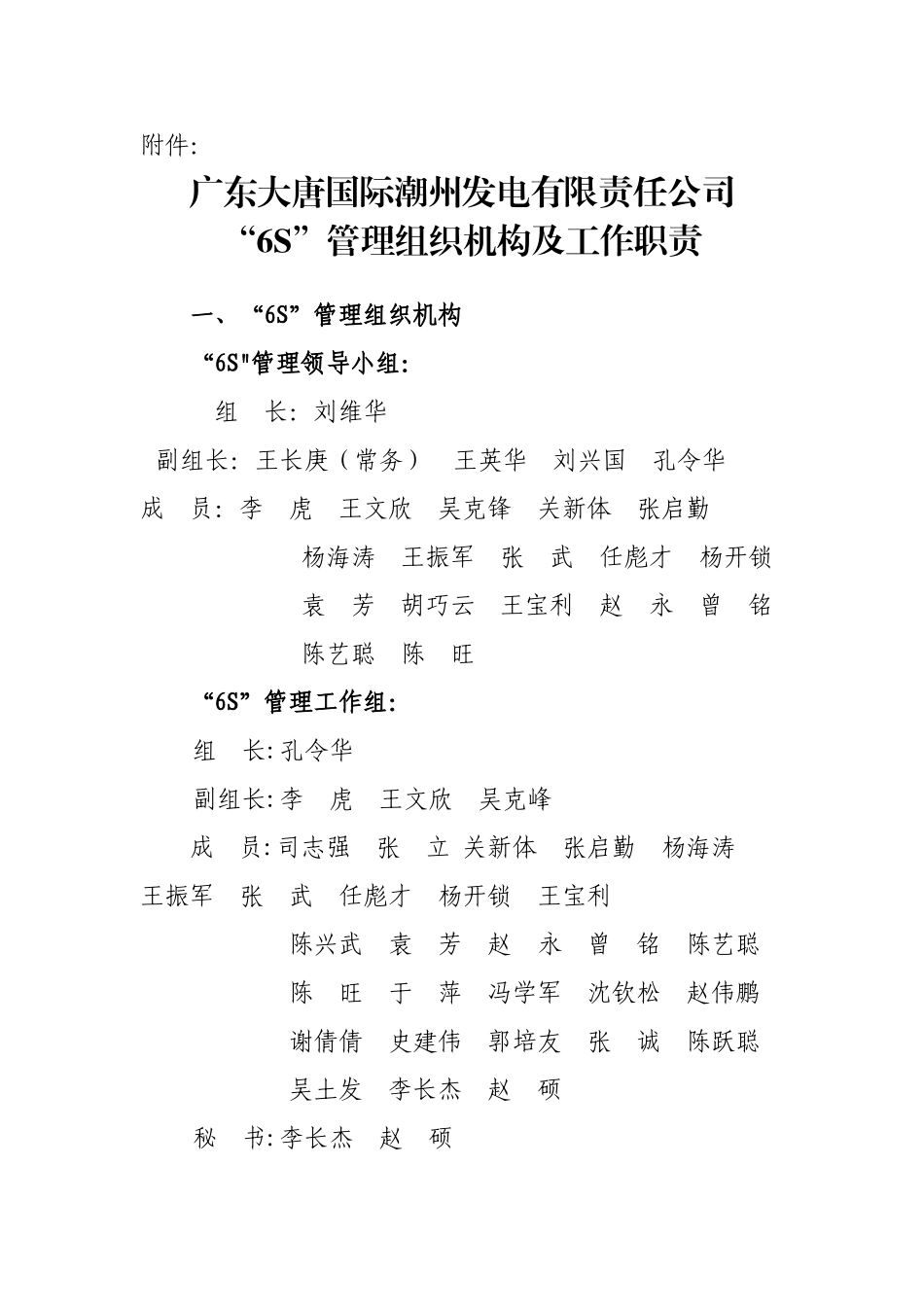 附件:

广东大唐国际潮州发电有限责任公司
“6S”管理组织机构及工作职责

一、“6S”管理组织机构

“6S"管理领导小组:

组　长: 刘维华

副组长: 王长庚（常务）　王英华　刘兴国　孔令华

成　员: 李　虎　王文欣　吴克锋　关新体　张启勤　杨海涛　王振军　张　武　任彪才　杨开锁　袁　芳　胡巧云　王宝利　赵　永　曾　铭　陈艺聪　陈　旺

“6S”管理工作组:

组　长: 孔令华

副组长: 李　虎　王文欣　吴克峰

成　员: 司志强　张　立 关新体　张启勤　杨海涛　王振军　张　武　任彪才　杨开锁　王宝利　陈兴武　袁　芳　赵　永　曾　铭　陈艺聪　陈　旺　于　萍　冯学军　沈钦松　赵伟鹏　谢倩倩　史建伟　郭培友　张　诚　陈跃聪　吴土发　李长杰　赵　硕

秘　书: 李长杰　赵　硕